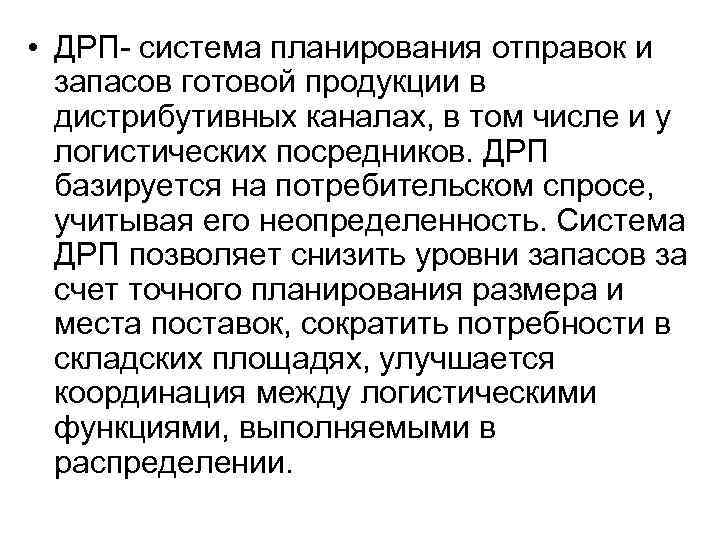 • ДРП- система планирования отправок и запасов готовой продукции в дистрибутивных каналах, в том числе и у логистических посредников. ДРП базируется на потребительском спросе, учитывая его неопределенность. Система ДРП позволяет снизить уровни запасов за счет точного планирования размера и места поставок, сократить потребности в складских площадях, улучшается координация между логистическими функциями, выполняемыми в распределении.